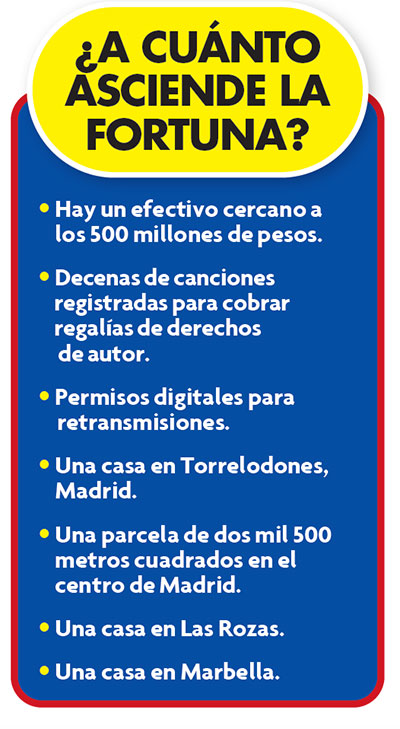 ¿A CUÁNTO ASCIENDE LA FORTUNA?

• Hay un efectivo cercano a los 500 millones de pesos.

• Decenas de canciones registradas para cobrar regalías de derechos de autor.

• Permisos digitales para retransmisiones.

• Una casa en Torrelodones, Madrid.

• Una parcela de dos mil 500 metros cuadrados en el centro de Madrid.

• Una casa en Las Rozas.

• Una casa en Marbella.